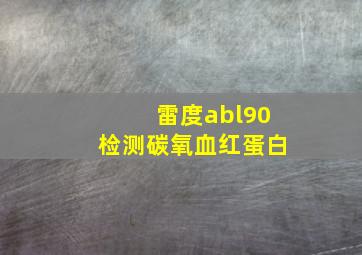 雷度abl90
检测碳氧血红蛋白